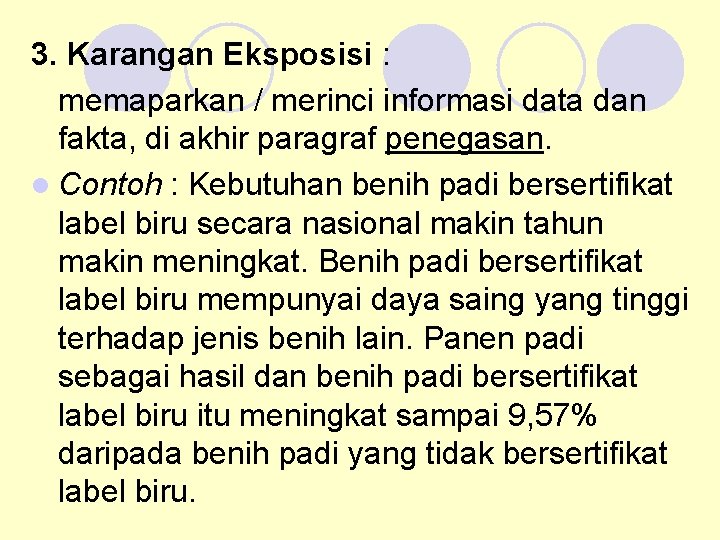 3. Karangan Eksposisi :

memaparkan / merinci informasi data dan fakta, di akhir paragraf penegasan.

Contoh : Kebutuhan benih padi bersertifikat label biru secara nasional makin tahun makin meningkat. Benih padi bersertifikat label biru mempunyai daya saing yang tinggi terhadap jenis benih lain. Panen padi sebagai hasil dan benih padi bersertifikat label biru itu meningkat sampai 9,57% daripada benih padi yang tidak bersertifikat label biru.